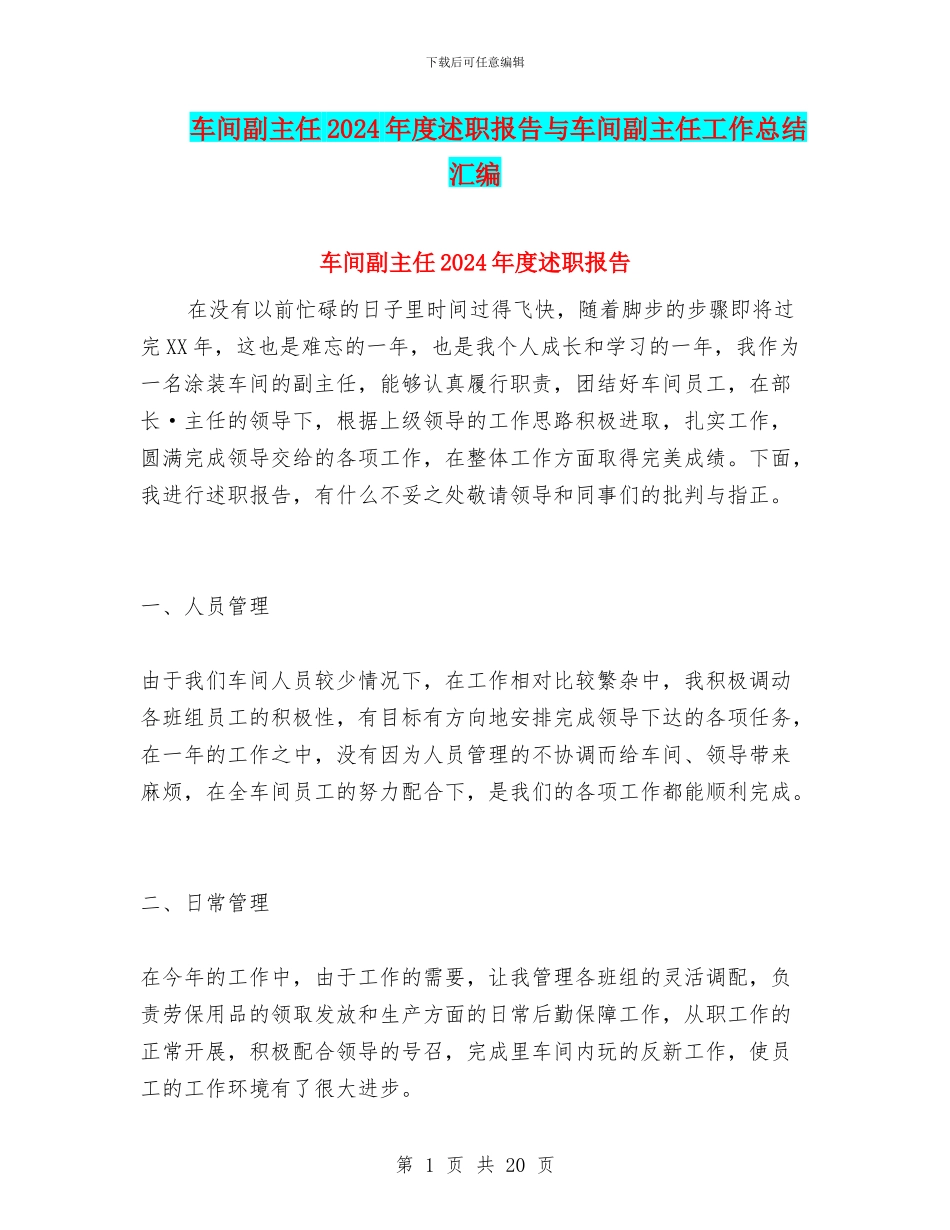 下载后可任意编辑

车间副主任2024年度述职报告与车间副主任工作总结汇编

车间副主任2024年度述职报告

在没有以前忙碌的日子里时间过得飞快，随着脚步的步骤即将过完XX年，这也是难忘的一年，也是我个人成长和学习的一年，我作为一名涂装车间的副主任，能够认真履行职责，团结好车间员工，在部长·主任的领导下，根据上级领导的工作思路积极进取，扎实工作，圆满完成领导交给的各项工作，在整体工作方面取得完美成绩。下面，我进行述职报告，有什么不妥之处敬请领导和同事们的批判与指正。

一、人员管理

由于我们车间人员较少情况下，在工作相对比较繁杂中，我积极调动各班组员工的积极性，有目标有方向地安排完成领导下达的各项任务，在一年的工作之中，没有因为人员管理的不协调而给车间、领导带来麻烦，在全车间员工的努力配合下，是我们的各项工作都能顺利完成。

二、日常管理

在今年的工作中，由于工作的需要，让我管理各班组的灵活调配，负责劳保用品的领取发放和生产方面的日常后勤保障工作，从职工作的正常开展，积极配合领导的号召，完成里车间内玩的反新工作，使员工的工作环境有了很大进步。

第 1 页 共 20 页